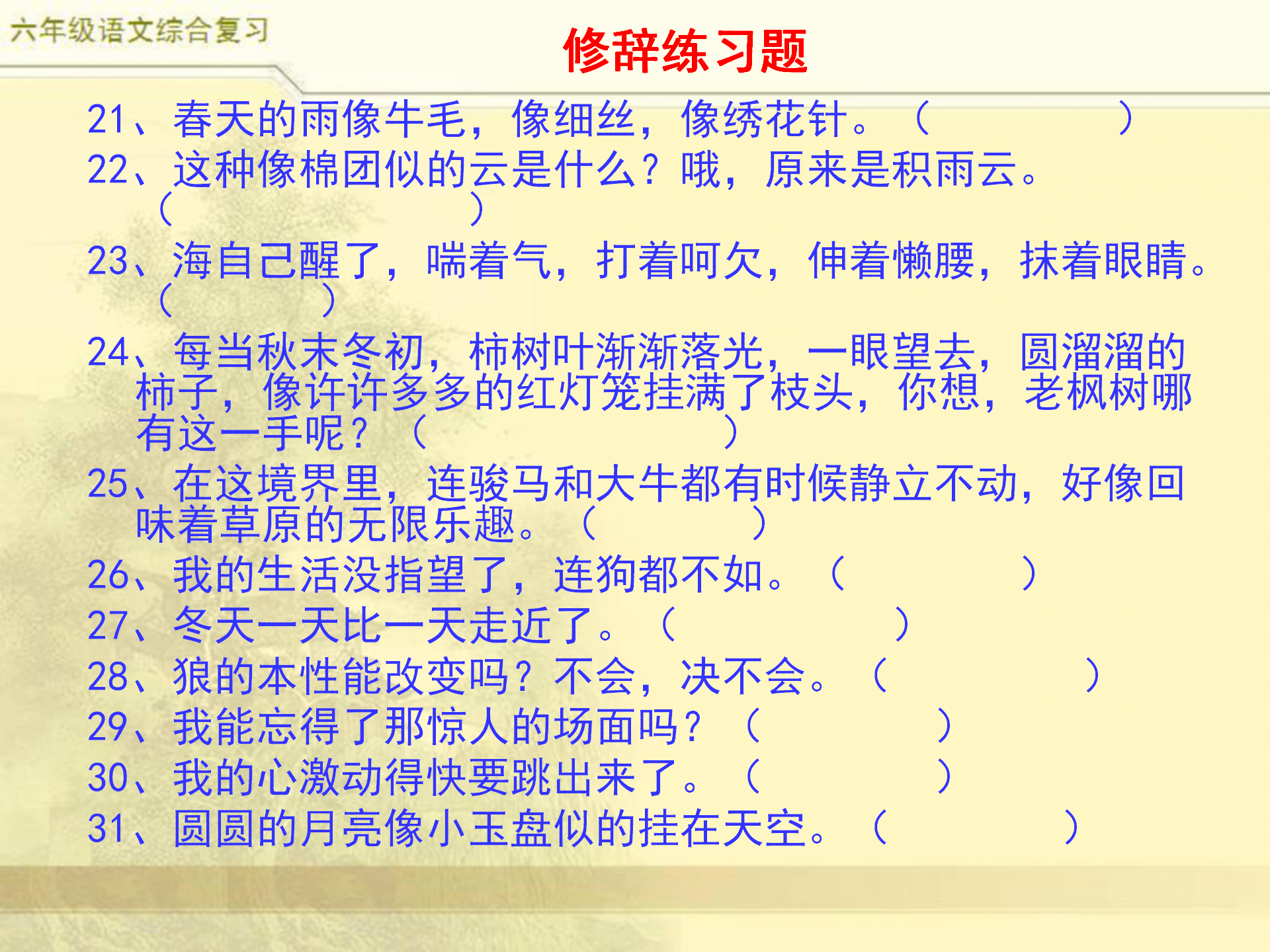 六年级语文综合复习

修辞练习题

21、春天的雨像牛毛，像细丝，像绣花针。（　　　　）

22、这种像棉团似的云是什么？哦，原来是积雨云。（　　　　）

23、海自己醒了，喘着气，打着呵欠，伸着懒腰，抹着眼睛。（　　　　）

24、每当秋末冬初，柿树叶渐渐落光，一眼望去，圆溜溜的柿子，像许许多多的红灯笼挂满了枝头，你想，老枫树哪有这一手呢？（　　　　）

25、在这境界里，连骏马和大牛都有时候静立不动，好像回味着草原的无限乐趣。（　　　　）

26、我的生活没指望了，连狗都不如。（　　　　）

27、冬天一天比一天走近了。（　　　　）

28、狼的本性能改变吗？不会，决不会。（　　　　）

29、我能忘得了那惊人的场面吗？（　　　　）

30、我的心激动得快要跳出来了。（　　　　）

31、圆圆的月亮像小玉盘似的挂在天空。（　　　　）